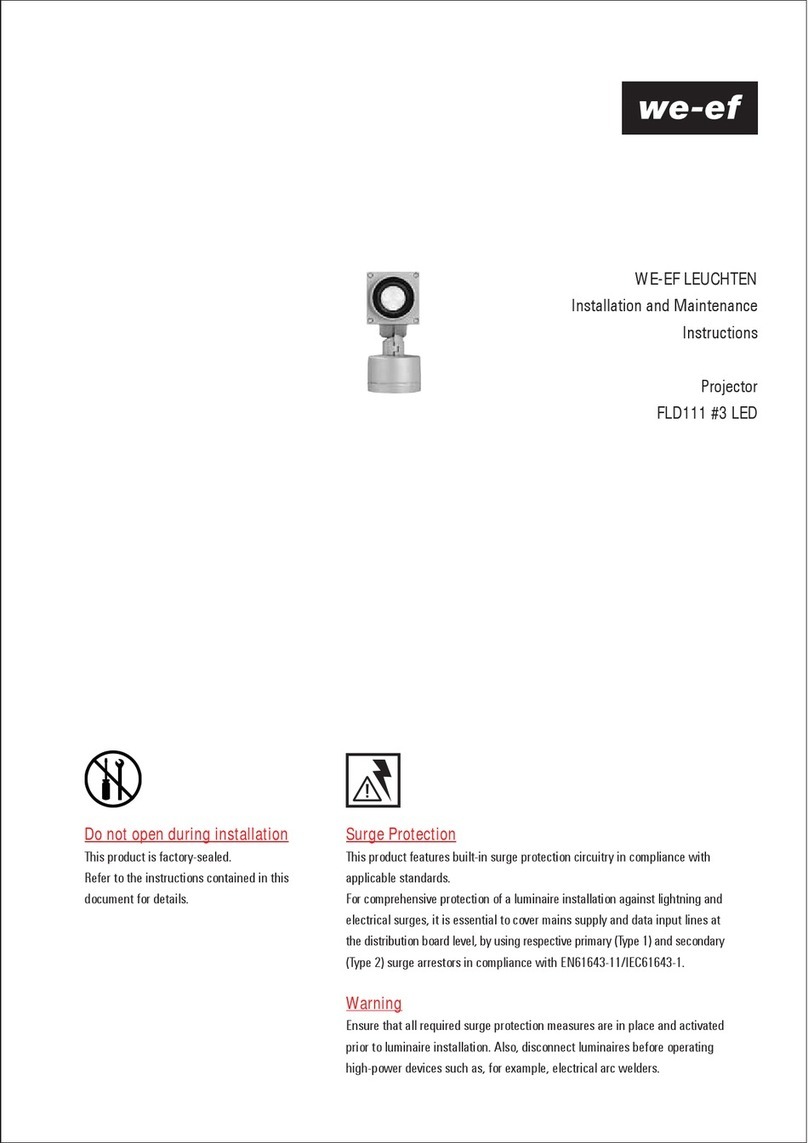 we-ef

WE-EF LEUCHTEN
Installation and Maintenance
Instructions

Projector
FLD111 #3 LED

Do not open during installation
This product is factory-sealed.
Refer to the instructions contained in this document for details.

Surge Protection
This product features built-in surge protection circuitry in compliance with applicable standards.
For comprehensive protection of a luminaire installation against lightning and electrical surges, it is essential to cover mains supply and data input lines at the distribution board level, by using respective primary (Type 1) and secondary (Type 2) surge arrestors in compliance with EN61643-11/IEC61643-1.

Warning
Ensure that all required surge protection measures are in place and activated prior to luminaire installation. Also, disconnect luminaires before operating high-power devices such as, for example, electrical arc welders.